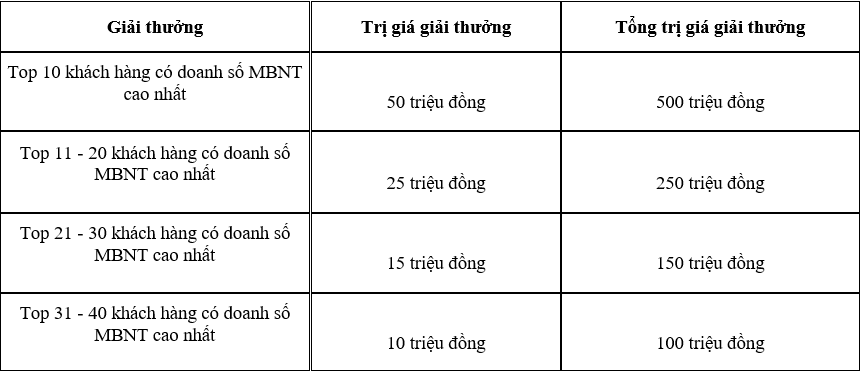 | Giải thưởng | Trị giá giải thưởng | Tổng trị giá giải thưởng |
|---|---|---|
| Top 10 khách hàng có doanh số MBNT cao nhất | 50 triệu đồng | 500 triệu đồng |
| Top 11 - 20 khách hàng có doanh số MBNT cao nhất | 25 triệu đồng | 250 triệu đồng |
| Top 21 - 30 khách hàng có doanh số MBNT cao nhất | 15 triệu đồng | 150 triệu đồng |
| Top 31 - 40 khách hàng có doanh số MBNT cao nhất | 10 triệu đồng | 100 triệu đồng |